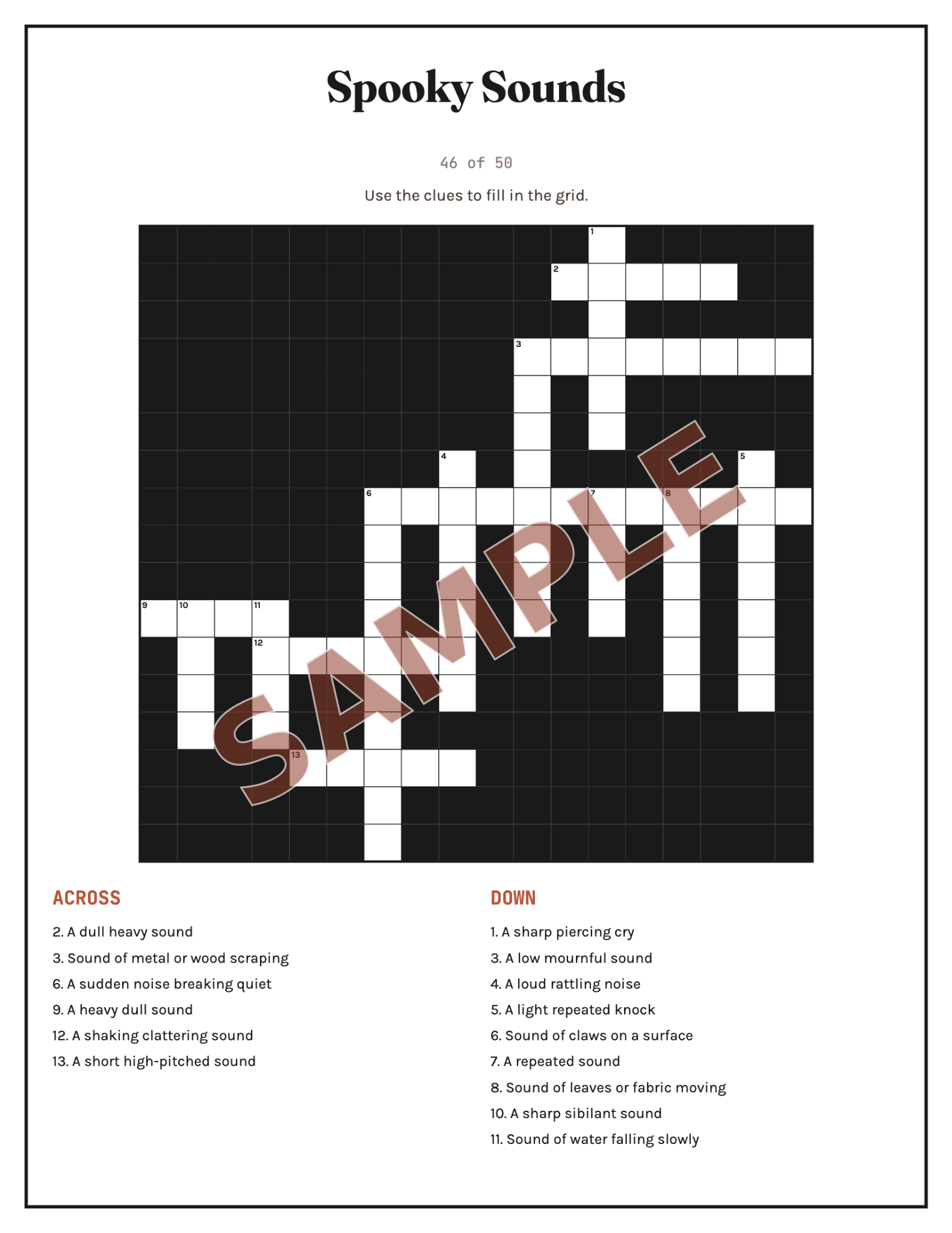 Spooky Sounds

46 of 50

Use the clues to fill in the grid.

1
2
3
4 5
6 7 8
9 10 11
12
13

SAMPLE

ACROSS

2. A dull heavy sound
3. Sound of metal or wood scraping
6. A sudden noise breaking quiet
9. A heavy dull sound
12. A shaking clattering sound
13. A short high-pitched sound

DOWN

1. A sharp piercing cry
3. A low mournful sound
4. A loud rattling noise
5. A light repeated knock
6. Sound of claws on a surface
7. A repeated sound
8. Sound of leaves or fabric moving
10. A sharp sibilant sound
11. Sound of water falling slowly